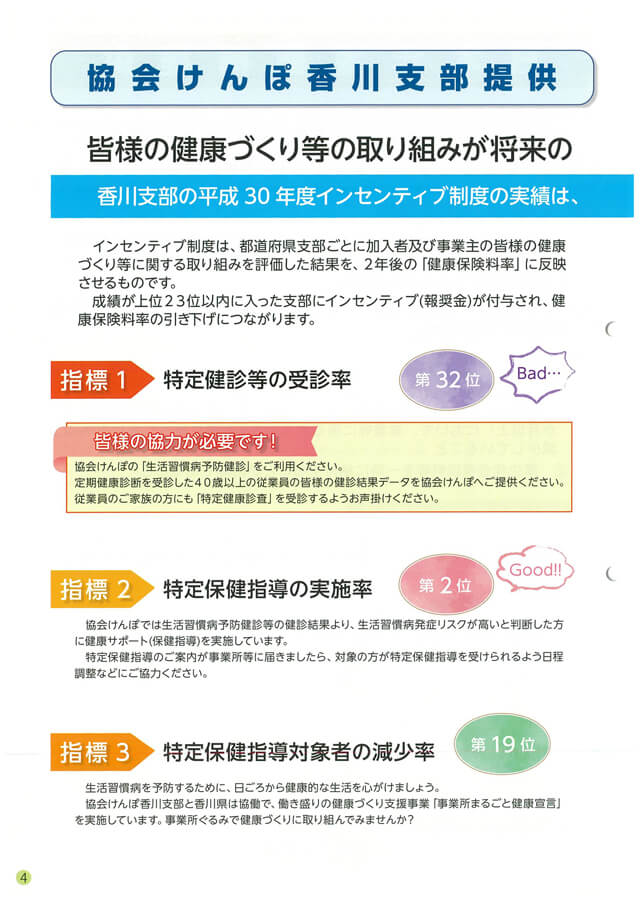 協会けんぽ香川支部提供

皆様の健康づくり等の取り組みが将来の

香川支部の平成30年度インセンティブ制度の実績は、

インセンティブ制度は、都道府県支部ごとに加入者及び事業主の皆様の健康づくり等に関する取り組みを評価した結果を、2年後の「健康保険料率」に反映させるものです。

成績が上位23位以内に入った支部にインセンティブ(報奨金)が付与され、健康保険料率の引き下げにつながります。

指標1 特定健診等の受診率

第32位

Bad…

皆様の協力が必要です!

協会けんぽの「生活習慣病予防健診」をご利用ください。
定期健康診断を受診した40歳以上の従業員の皆様の健診結果データを協会けんぽへご提供ください。
従業員のご家族の方にも「特定健康診査」を受診するようお声掛けください。

指標2 特定保健指導の実施率

第2位

Good!!

協会けんぽでは生活習慣病予防健診等の健診結果より、生活習慣病発症リスクが高いと判断した方に健康サポート(保健指導)を実施しています。

特定保健指導のご案内が事業所等に届きましたら、対象の方が特定保健指導を受けられるよう日程調整などにご協力ください。

指標3 特定保健指導対象者の減少率

第19位

生活習慣病を予防するために、日ごろから健康的な生活を心がけましょう。

協会けんぽ香川支部と香川県は協働で、働き盛りの健康づくり支援事業「事業所まるごと健康宣言」を実施しています。事業所ぐるみで健康づくりに取り組んでみませんか?

4